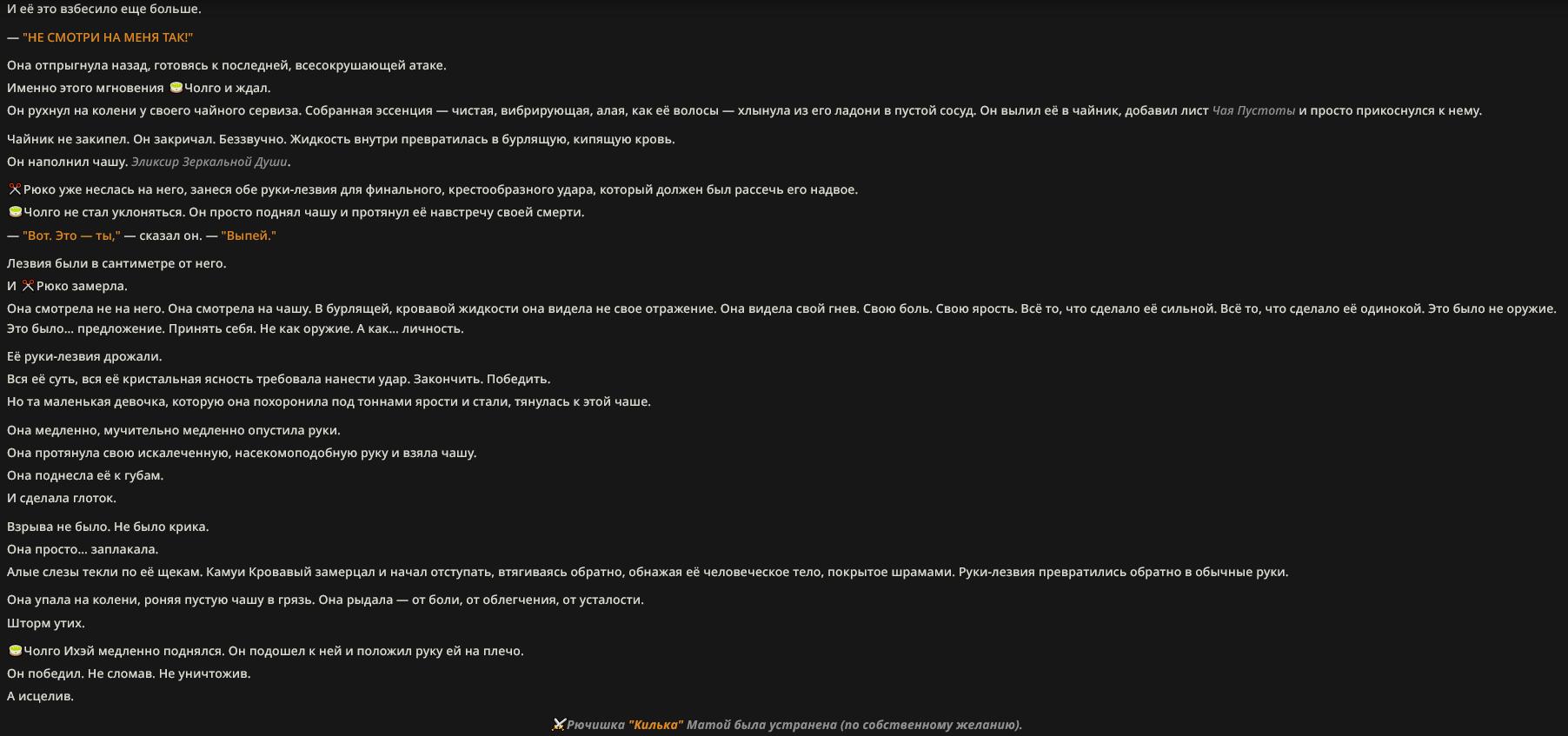 И её это взбесило еще больше.

— "НЕ СМОТРИ НА МЕНЯ ТАК!"

Она отпрыгнула назад, готовясь к последней, всесокрушающей атаке.
Именно этого мгновения Чолго и ждал.
Он рухнул на колени у своего чайного сервиза. Собранная эссенция — чистая, вибрирующая, алая, как её волосы — хлынула из его ладони в пустой сосуд. Он вылил её в чайник, добавил лист Чая Пустоты и просто прикоснулся к нему.

Чайник не закипел. Он закричал. Беззвучно. Жидкость внутри превратилась в бурлящую, кипящую кровь.
Он наполнил чашу. Эликсир Зеркальной Души.

Рюко уже неслась на него, занеся обе руки-лезвия для финального, крестообразного удара, который должен был рассечь его надвое.
Чолго не стал уклоняться. Он просто поднял чашу и протянул её навстречу своей смерти.
— "Вот. Это — ты," — сказал он. — "Выпей."

Лезвия были в сантиметре от него.
И Рюко замерла.
Она смотрела не на него. Она смотрела на чашу. В бурлящей, кровавой жидкости она видела не свое отражение. Она видела свой гнев. Свою боль. Свою ярость. Всё то, что сделало её сильной. Всё то, что сделало её одинокой. Это было не оружие. Это было... предложение. Принять себя. Не как оружие. А как... личность.

Её руки-лезвия дрожали.
Вся её суть, вся её кристальная ясность требовала нанести удар. Закончить. Победить.
Но та маленькая девочка, которую она похоронила под тоннами ярости и стали, тянулась к этой чаше.

Она медленно, мучительно медленно опустила руки.
Она протянула свою искалеченную, насекомоподобную руку и взяла чашу.
Она поднесла её к губам.
И сделала глоток.

Взрыва не было. Не было крика.
Она просто... заплакала.
Алые слезы текли по её щекам. Камуи Кровавый замерцал и начал отступать, втягиваясь обратно, обнажая её человеческое тело, покрытое шрамами. Руки-лезвия превратились обратно в обычные руки.

Она упала на колени, роняя пустую чашу в грязь. Она рыдала — от боли, от облегчения, от усталости.
Шторм утих.

Чолго Ихэй медленно поднялся. Он подошел к ней и положил руку ей на плечо.
Он победил. Не сломав. Не уничтожив.
А исцелив.

Рючишка "Килька" Матой была устранена (по собственному желанию).